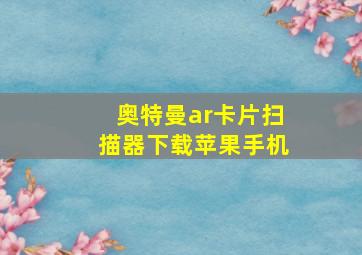 奥特曼ar卡片扫描器下载苹果手机